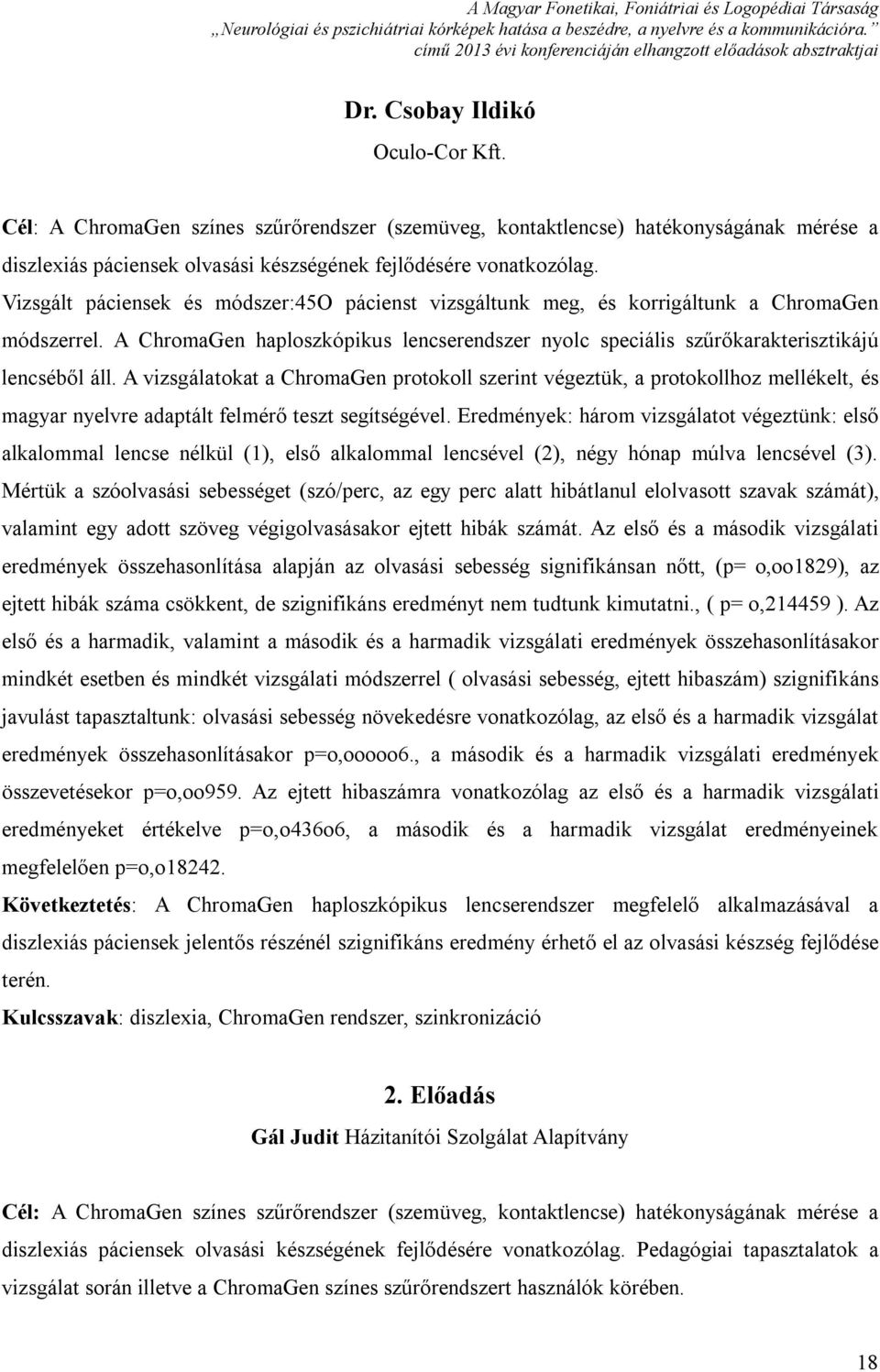 A Magyar Fonetikai, Foniátriai és Logopédiai Társaság „Neurológiai és pszichiátriai kórképek hatása a beszédre, a nyelvre és a kommunikációra.” című 2013 évi konferenciáján elhangzott előadások absztraktjai

Dr. Csobay Ildikó
Oculo-Cor Kft.

Cél: A ChromaGen színes szűrőrendszer (szemüveg, kontaktlencse) hatékonyságának mérése a diszlexiás páciensek olvasási készségének fejlődésére vonatkozólag. Vizsgált páciensek és módszer:45O pácienst vizsgáltunk meg, és korrigáltunk a ChromaGen módszerrel. A ChromaGen haploszkópikus lencserendszer nyolc speciális szűrőkarakterisztikájú lencséből áll. A vizsgálatokat a ChromaGen protokoll szerint végeztük, a protokollhoz mellékelt, és magyar nyelvre adaptált felmérő teszt segítségével. Eredmények: három vizsgálatot végeztünk: első alkalommal lencse nélkül (1), első alkalommal lencsével (2), négy hónap múlva lencsével (3). Mértük a szóolvasási sebességet (szó/perc, az egy perc alatt hibátlanul elolvasott szavak számát), valamint egy adott szöveg végigolvasásakor ejtett hibák számát. Az első és a második vizsgálati eredmények összehasonlítása alapján az olvasási sebesség signifikánsan nőtt, (p= o,oo1829), az ejtett hibák száma csökkent, de szignifikáns eredményt nem tudtunk kimutatni., ( p= o,214459 ). Az első és a harmadik, valamint a második és a harmadik vizsgálati eredmények összehasonlításakor mindkét esetben és mindkét vizsgálati módszerrel ( olvasási sebesség, ejtett hibaszám) szignifikáns javulást tapasztaltunk: olvasási sebesség növekedésre vonatkozólag, az első és a harmadik vizsgálat eredmények összehasonlításakor p=o,ooooo6., a második és a harmadik vizsgálati eredmények összevetésekor p=o,oo959. Az ejtett hibaszámra vonatkozólag az első és a harmadik vizsgálati eredményeket értékelve p=o,o436o6, a második és a harmadik vizsgálat eredményeinek megfelelően p=o,o18242.
Következtetés: A ChromaGen haploszkópikus lencserendszer megfelelő alkalmazásával a diszlexiás páciensek jelentős részénél szignifikáns eredmény érhető el az olvasási készség fejlődése terén.
Kulcsszavak: diszlexia, ChromaGen rendszer, szinkronizáció

2. Előadás
Gál Judit Házitanítói Szolgálat Alapítvány

Cél: A ChromaGen színes szűrőrendszer (szemüveg, kontaktlencse) hatékonyságának mérése a diszlexiás páciensek olvasási készségének fejlődésére vonatkozólag. Pedagógiai tapasztalatok a vizsgálat során illetve a ChromaGen színes szűrőrendszert használók körében.

18